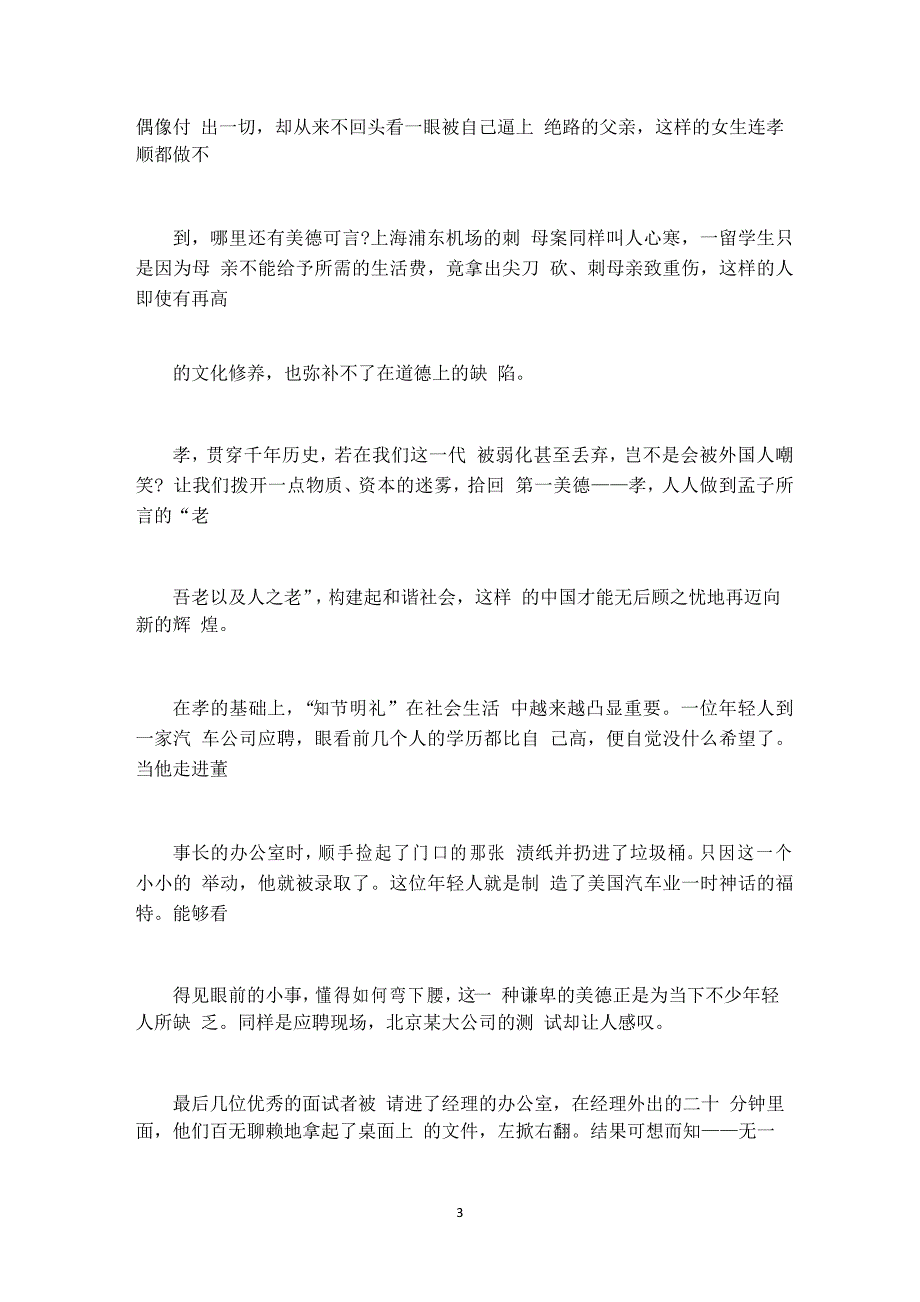 偶像付 出一切，却从来不回头看一眼被自己逼上 绝路的父亲，这样的女生连孝顺都做不

到，哪里还有美德可言?上海浦东机场的刺 母案同样叫人心寒，一留学生只是因为母 亲不能给予所需的生活费，竟拿出尖刀 砍、刺母亲致重伤，这样的人即使有再高

的文化修养，也弥补不了在道德上的缺 陷。

孝，贯穿千年历史，若在我们这一代 被弱化甚至丢弃，岂不是会被外国人嘲笑? 让我们拨开一点物质、资本的迷雾，拾回 第一美德——孝，人人做到孟子所言的“老

吾老以及人之老”，构建起和谐社会，这样 的中国才能无后顾之忧地再迈向新的辉 煌。

在孝的基础上，“知节明礼”在社会生活 中越来越凸显重要。一位年轻人到一家汽 车公司应聘，眼看前几个人的学历都比自 己高，便自觉没什么希望了。当他走进董

事长的办公室时，顺手捡起了门口的那张 渍纸并扔进了垃圾桶。只因这一个小小的 举动，他就被录取了。这位年轻人就是制 造了美国汽车业一时神话的福特。能够看

得见眼前的小事，懂得如何弯下腰，这一 种谦卑的美德正是为当下不少年轻人所缺 乏。同样是应聘现场，北京某大公司的测 试却让人感叹。

最后几位优秀的面试者被 请进了经理的办公室，在经理外出的二十 分钟里面，他们百无聊赖地拿起了桌面上 的文件，左掀右翻。结果可想而知——无一

3